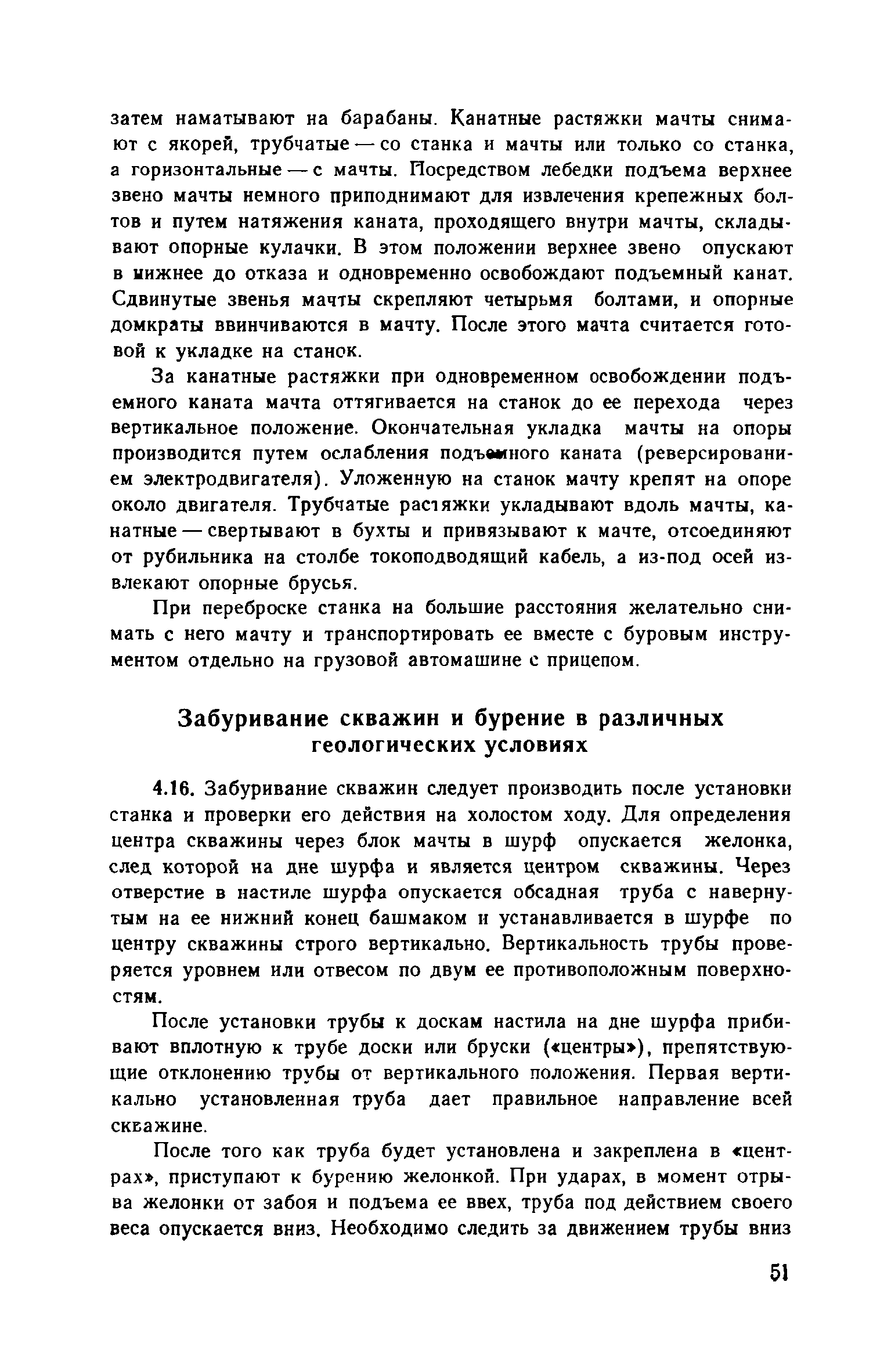 затем наматывают на барабаны. Канатные растяжки мачты снимают с якорей, трубчатые — со станка и мачты или только со станка, а горизонтальные — с мачты. Посредством лебедки подъема верхнее звено мачты немного приподнимают для извлечения крепежных болтов и путем натяжения каната, проходящего внутри мачты, складывают опорные кулачки. В этом положении верхнее звено опускают в нижнее до отказа и одновременно освобождают подъемный канат. Сдвинутые звенья мачты скрепляют четырьмя болтами, и опорные домкраты ввинчиваются в мачту. После этого мачта считается готовой к укладке на станок.

За канатные растяжки при одновременном освобождении подъемного каната мачта оттягивается на станок до ее перехода через вертикальное положение. Окончательная укладка мачты на опоры производится путем ослабления подъемного каната (реверсированием электродвигателя). Уложенную на станок мачту крепят на опоре около двигателя. Трубчатые растяжки укладывают вдоль мачты, канатные — свертывают в бухты и привязывают к мачте, отсоединяют от рубильника на столбе токоподводящий кабель, а из-под осей извлекают опорные брусья.

При переброске станка на большие расстояния желательно снимать с него мачту и транспортировать ее вместе с буровым инструментом отдельно на грузовой автомашине с прицепом.

Забуривание скважин и бурение в различных геологических условиях

4.16. Забуривание скважин следует производить после установки станка и проверки его действия на холостом ходу. Для определения центра скважины через блок мачты в шурф опускается желонка, след которой на дне шурфа и является центром скважины. Через отверстие в настиле шурфа опускается обсадная труба с навернутым на ее нижний конец башмаком и устанавливается в шурфе по центру скважины строго вертикально. Вертикальность трубы проверяется уровнем или отвесом по двум ее противоположным поверхностям.

После установки трубы к доскам настила на дне шурфа прибивают вплотную к трубе доски или бруски («центры»), препятствующие отклонению трубы от вертикального положения. Первая вертикально установленная труба дает правильное направление всей скважине.

После того как труба будет установлена и закреплена в «центрах», приступают к бурению желонкой. При ударах, в момент отрыва желонки от забоя и подъема ее ввех, труба под действием своего веса опускается вниз. Необходимо следить за движением трубы вниз

51